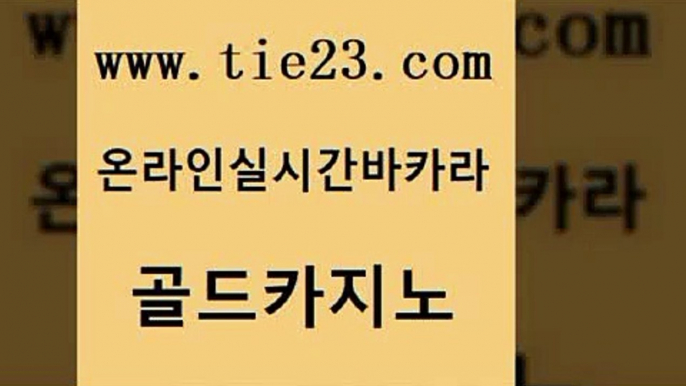 www.tie23.com

온라인실시간바카라

골드카지노